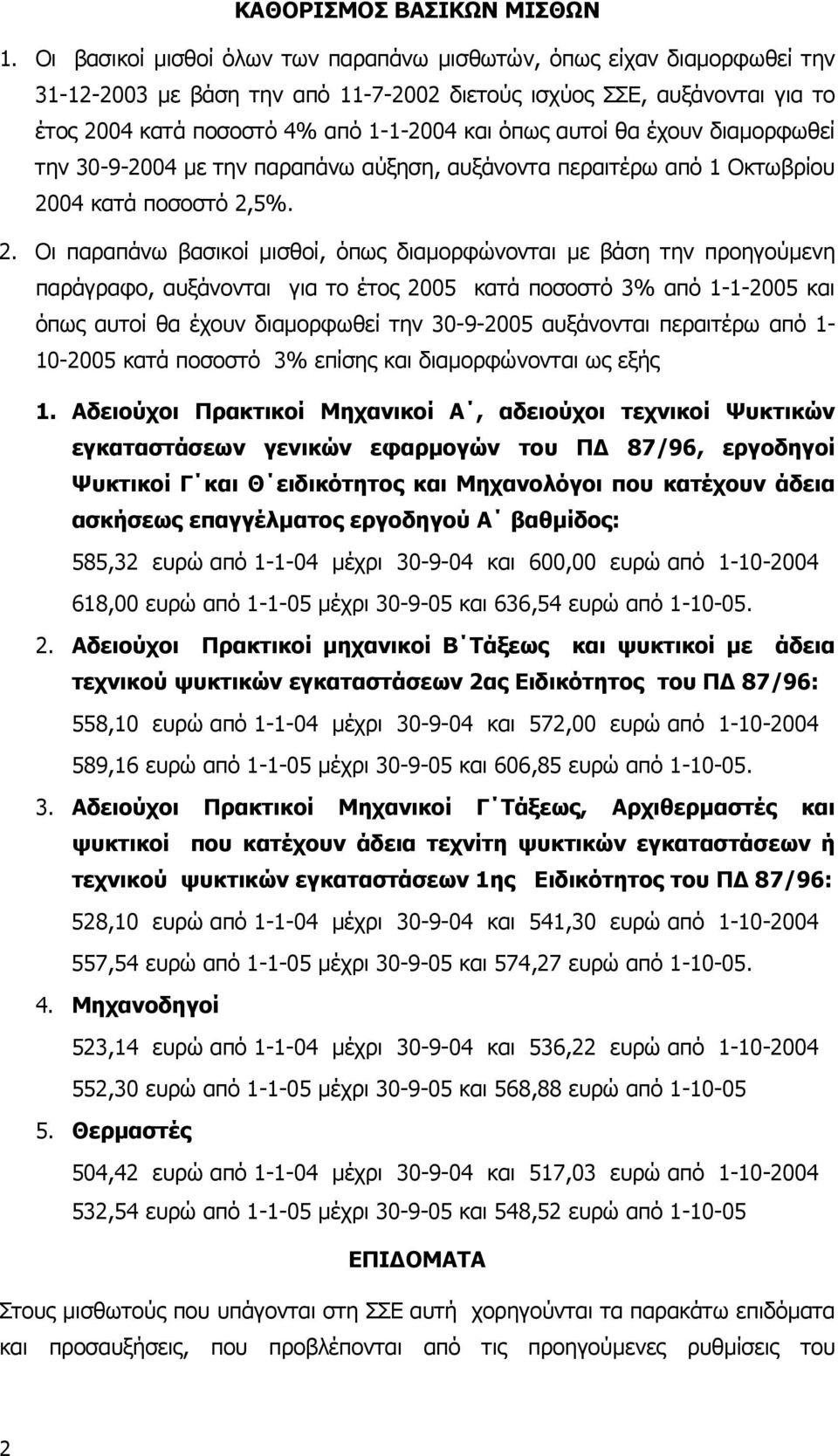 ΚΑΘΟΡΙΣΜΟΣ ΒΑΣΙΚΩΝ ΜΙΣΘΩΝ

1. Οι βασικοί μισθοί όλων των παραπάνω μισθωτών, όπως είχαν διαμορφωθεί την 31-12-2003 με βάση την από 11-7-2002 διετούς ισχύος ΣΣΕ, αυξάνονται για το έτος 2004 κατά ποσοστό 4% από 1-1-2004 και όπως αυτοί θα έχουν διαμορφωθεί την 30-9-2004 με την παραπάνω αύξηση, αυξάνοντα περαιτέρω από 1 Οκτωβρίου 2004 κατά ποσοστό 2,5%.

2. Οι παραπάνω βασικοί μισθοί, όπως διαμορφώνονται με βάση την προηγούμενη παράγραφο, αυξάνονται για το έτος 2005 κατά ποσοστό 3% από 1-1-2005 και όπως αυτοί θα έχουν διαμορφωθεί την 30-9-2005 αυξάνονται περαιτέρω από 1-10-2005 κατά ποσοστό 3% επίσης και διαμορφώνονται ως εξής

1. Αδειούχοι Πρακτικοί Μηχανικοί Α΄, αδειούχοι τεχνικοί Ψυκτικών εγκαταστάσεων γενικών εφαρμογών του ΠΔ 87/96, εργοδηγοί Ψυκτικοί Γ΄και Θ΄ειδικότητος και Μηχανολόγοι που κατέχουν άδεια ασκήσεως επαγγέλματος εργοδηγού Α΄ βαθμίδος:

585,32 ευρώ από 1-1-04 μέχρι 30-9-04 και 600,00 ευρώ από 1-10-2004

618,00 ευρώ από 1-1-05 μέχρι 30-9-05 και 636,54 ευρώ από 1-10-05.

2. Αδειούχοι Πρακτικοί μηχανικοί Β΄Τάξεως και ψυκτικοί με άδεια τεχνικού ψυκτικών εγκαταστάσεων 2ας Ειδικότητος του ΠΔ 87/96:

558,10 ευρώ από 1-1-04 μέχρι 30-9-04 και 572,00 ευρώ από 1-10-2004

589,16 ευρώ από 1-1-05 μέχρι 30-9-05 και 606,85 ευρώ από 1-10-05.

3. Αδειούχοι Πρακτικοί Μηχανικοί Γ΄Τάξεως, Αρχιθερμαστές και ψυκτικοί που κατέχουν άδεια τεχνίτη ψυκτικών εγκαταστάσεων ή τεχνικού ψυκτικών εγκαταστάσεων 1ης Ειδικότητος του ΠΔ 87/96:

528,10 ευρώ από 1-1-04 μέχρι 30-9-04 και 541,30 ευρώ από 1-10-2004

557,54 ευρώ από 1-1-05 μέχρι 30-9-05 και 574,27 ευρώ από 1-10-05.

4. Μηχανοδηγοί

523,14 ευρώ από 1-1-04 μέχρι 30-9-04 και 536,22 ευρώ από 1-10-2004

552,30 ευρώ από 1-1-05 μέχρι 30-9-05 και 568,88 ευρώ από 1-10-05

5. Θερμαστές

504,42 ευρώ από 1-1-04 μέχρι 30-9-04 και 517,03 ευρώ από 1-10-2004

532,54 ευρώ από 1-1-05 μέχρι 30-9-05 και 548,52 ευρώ από 1-10-05

ΕΠΙΔΟΜΑΤΑ

Στους μισθωτούς που υπάγονται στη ΣΣΕ αυτή χορηγούνται τα παρακάτω επιδόματα και προσαυξήσεις, που προβλέπονται από τις προηγούμενες ρυθμίσεις του

2